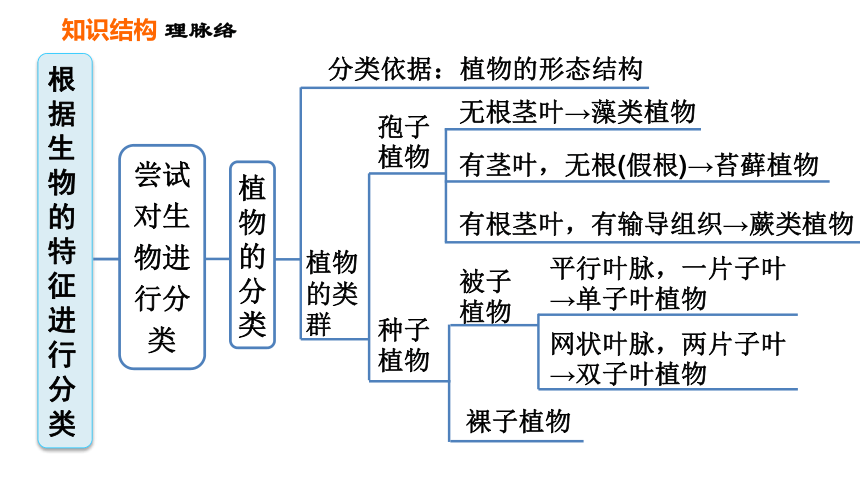 知识结构 理脉络

根据生物的特征进行分类

尝试对生物进行分类

植物的分类

分类依据：植物的形态结构

植物的类群

孢子植物

无根茎叶→藻类植物

有茎叶，无根(假根)→苔藓植物

有根茎叶，有输导组织→蕨类植物

种子植物

被子植物

平行叶脉，一片子叶→单子叶植物

网状叶脉，两片子叶→双子叶植物

裸子植物